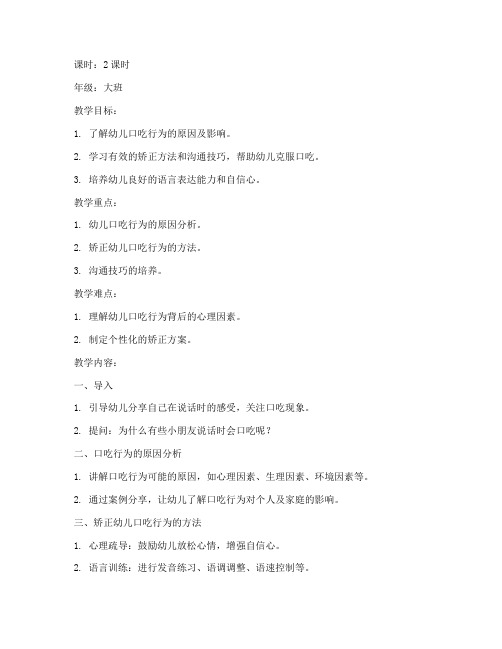 课时：2 课时

年级：大班

教学目标：

1. 了解幼儿口吃行为的原因及影响。

2. 学习有效的矫正方法和沟通技巧，帮助幼儿克服口吃。

3. 培养幼儿良好的语言表达能力和自信心。

教学重点：

1. 幼儿口吃行为的原因分析。

2. 矫正幼儿口吃行为的方法。

3. 沟通技巧的培养。

教学难点：

1. 理解幼儿口吃行为背后的心理因素。

2. 制定个性化的矫正方案。

教学内容：

一、导入

1. 引导幼儿分享自己在说话时的感受，关注口吃现象。

2. 提问：为什么有些小朋友说话时会口吃呢？

二、口吃行为的原因分析

1. 讲解口吃行为可能的原因，如心理因素、生理因素、环境因素等。

2. 通过案例分享，让幼儿了解口吃行为对个人及家庭的影响。

三、矫正幼儿口吃行为的方法

1. 心理疏导：鼓励幼儿放松心情，增强自信心。

2. 语言训练：进行发音练习、语调调整、语速控制等。